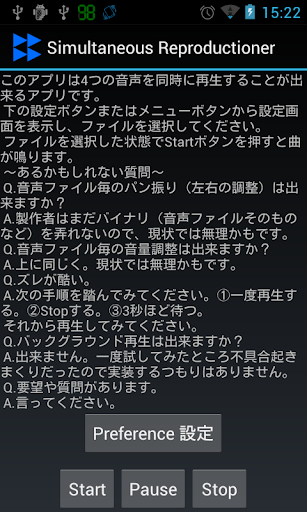 98 15:22

Simultaneous Reproductioner

このアプリは4つの音声を同時に再生することが出来るアプリです。
下の設定ボタンまたはメニューボタンから設定画面を表示し、ファイルを選択してください。
ファイルを選択した状態でStartボタンを押すと曲が鳴ります。
～あるかもしれない質問～
Q.音声ファイル毎のパン振り（左右の調整）は出来ますか？
A.製作者はまだバイナリ（音声ファイルそのものなど）を弄れないので、現状では無理かもです。
Q.音声ファイル毎の音量調整は出来ますか？
A.上に同じく。現状では無理かもです。
Q.ズレが酷い。
A.次の手順を踏んでみてください。①一度再生する。②Stopする。③3秒ほど待つ。
それから再生してみてください。
Q.バックグラウンド再生は出来ますか？
A.出来ません。一度試してみたところ不具合起きまくりだったので実装するつもりはありません。
Q.要望や質問があります。
A.言ってください。

Preference 設定

Start Pause Stop